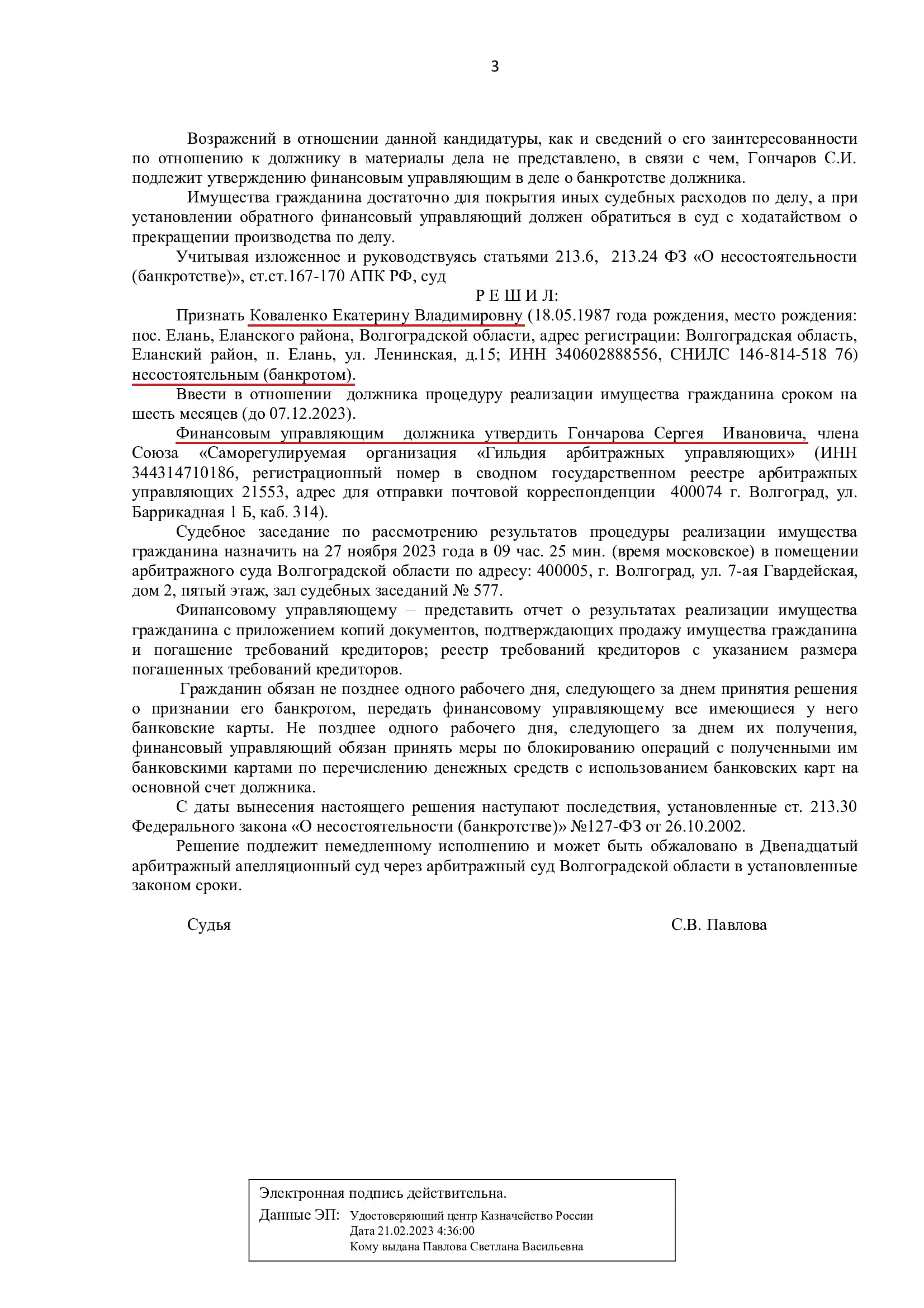 3

Возражений в отношении данной кандидатуры, как и сведений о его заинтересованности по отношению к должнику в материалы дела не представлено, в связи с чем, Гончаров С.И. подлежит утверждению финансовым управляющим в деле о банкротстве должника.

Имущества гражданина достаточно для покрытия иных судебных расходов по делу, а при установлении обратного финансовый управляющий должен обратиться в суд с ходатайством о прекращении производства по делу.

Учитывая изложенное и руководствуясь статьями 213.6, 213.24 ФЗ «О несостоятельности (банкротстве)», ст.ст.167-170 АПК РФ, суд

Р Е Ш И Л:

Признать Коваленко Екатерину Владимировну (18.05.1987 года рождения, место рождения: пос. Елань, Еланского района, Волгоградской области, адрес регистрации: Волгоградская область, Еланский район, п. Елань, ул. Ленинская, д.15; ИНН 340602888556, СНИЛС 146-814-518 76) несостоятельным (банкротом).

Ввести в отношении должника процедуру реализации имущества гражданина сроком на шесть месяцев (до 07.12.2023).

Финансовым управляющим должника утвердить Гончарова Сергея Ивановича, члена Союза «Саморегулируемая организация «Гильдия арбитражных управляющих» (ИНН 344314710186, регистрационный номер в сводном государственном реестре арбитражных управляющих 21553, адрес для отправки почтовой корреспонденции 400074 г. Волгоград, ул. Баррикадная 1 Б, каб. 314).

Судебное заседание по рассмотрению результатов процедуры реализации имущества гражданина назначить на 27 ноября 2023 года в 09 час. 25 мин. (время московское) в помещении арбитражного суда Волгоградской области по адресу: 400005, г. Волгоград, ул. 7-ая Гвардейская, дом 2, пятый этаж, зал судебных заседаний № 577.

Финансовому управляющему – представить отчет о результатах реализации имущества гражданина с приложением копий документов, подтверждающих продажу имущества гражданина и погашение требований кредиторов; реестр требований кредиторов с указанием размера погашенных требований кредиторов.

Гражданин обязан не позднее одного рабочего дня, следующего за днем принятия решения о признании его банкротом, передать финансовому управляющему все имеющиеся у него банковские карты. Не позднее одного рабочего дня, следующего за днем их получения, финансовый управляющий обязан принять меры по блокированию операций с полученными им банковскими картами по перечислению денежных средств с использованием банковских карт на основной счет должника.

С даты вынесения настоящего решения наступают последствия, установленные ст. 213.30 Федерального закона «О несостоятельности (банкротстве)» №127-ФЗ от 26.10.2002.

Решение подлежит немедленному исполнению и может быть обжаловано в Двенадцатый арбитражный апелляционный суд через арбитражный суд Волгоградской области в установленные законом сроки.

Судья С.В. Павлова

Электронная подпись действительна.
Данные ЭП: Удостоверяющий центр Казначейство России
Дата 21.02.2023 4:36:00
Кому выдана Павлова Светлана Васильевна